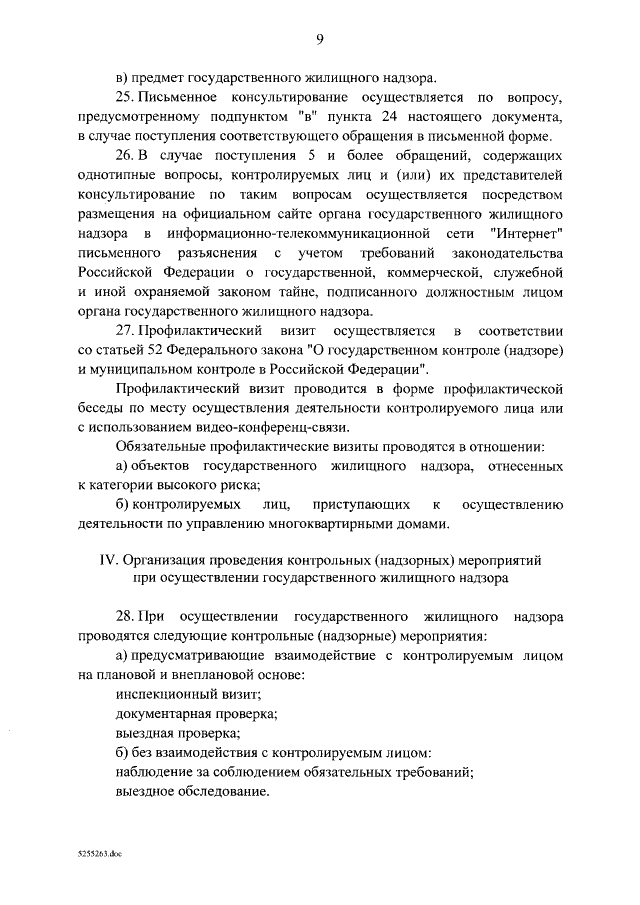 9

в) предмет государственного жилищного надзора.

25. Письменное консультирование осуществляется по вопросу, предусмотренному подпунктом "в" пункта 24 настоящего документа, в случае поступления соответствующего обращения в письменной форме.

26. В случае поступления 5 и более обращений, содержащих однотипные вопросы, контролируемых лиц и (или) их представителей консультирование по таким вопросам осуществляется посредством размещения на официальном сайте органа государственного жилищного надзора в информационно-телекоммуникационной сети "Интернет" письменного разъяснения с учетом требований законодательства Российской Федерации о государственной, коммерческой, служебной и иной охраняемой законом тайне, подписанного должностным лицом органа государственного жилищного надзора.

27. Профилактический визит осуществляется в соответствии со статьей 52 Федерального закона "О государственном контроле (надзоре) и муниципальном контроле в Российской Федерации".

Профилактический визит проводится в форме профилактической беседы по месту осуществления деятельности контролируемого лица или с использованием видео-конференц-связи.

Обязательные профилактические визиты проводятся в отношении:

а) объектов государственного жилищного надзора, отнесенных к категории высокого риска;

б) контролируемых лиц, приступающих к осуществлению деятельности по управлению многоквартирными домами.

IV. Организация проведения контрольных (надзорных) мероприятий при осуществлении государственного жилищного надзора

28. При осуществлении государственного жилищного надзора проводятся следующие контрольные (надзорные) мероприятия:

а) предусматривающие взаимодействие с контролируемым лицом на плановой и внеплановой основе:

инспекционный визит;

документарная проверка;

выездная проверка;

б) без взаимодействия с контролируемым лицом:

наблюдение за соблюдением обязательных требований;

выездное обследование.

5255263.doc